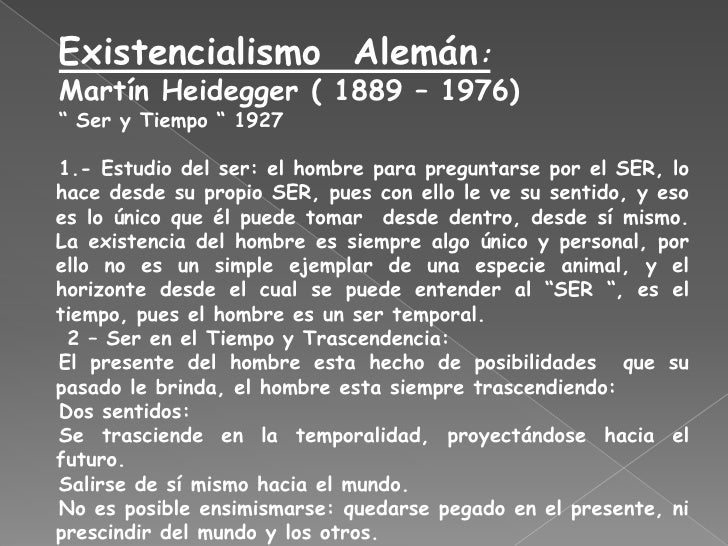 Existencialismo Alemán:
Martín Heidegger ( 1889 – 1976)
" Ser y Tiempo " 1927

1.- Estudio del ser: el hombre para preguntarse por el SER, lo hace desde su propio SER, pues con ello le ve su sentido, y eso es lo único que él puede tomar desde dentro, desde sí mismo. La existencia del hombre es siempre algo único y personal, por ello no es un simple ejemplar de una especie animal, y el horizonte desde el cual se puede entender al "SER ", es el tiempo, pues el hombre es un ser temporal.

2 – Ser en el Tiempo y Trascendencia:

El presente del hombre esta hecho de posibilidades que su pasado le brinda, el hombre esta siempre trascendiendo:

Dos sentidos:

Se trasciende en la temporalidad, proyectándose hacia el futuro.

Salirse de sí mismo hacia el mundo.

No es posible ensimismarse: quedarse pegado en el presente, ni prescindir del mundo y los otros.